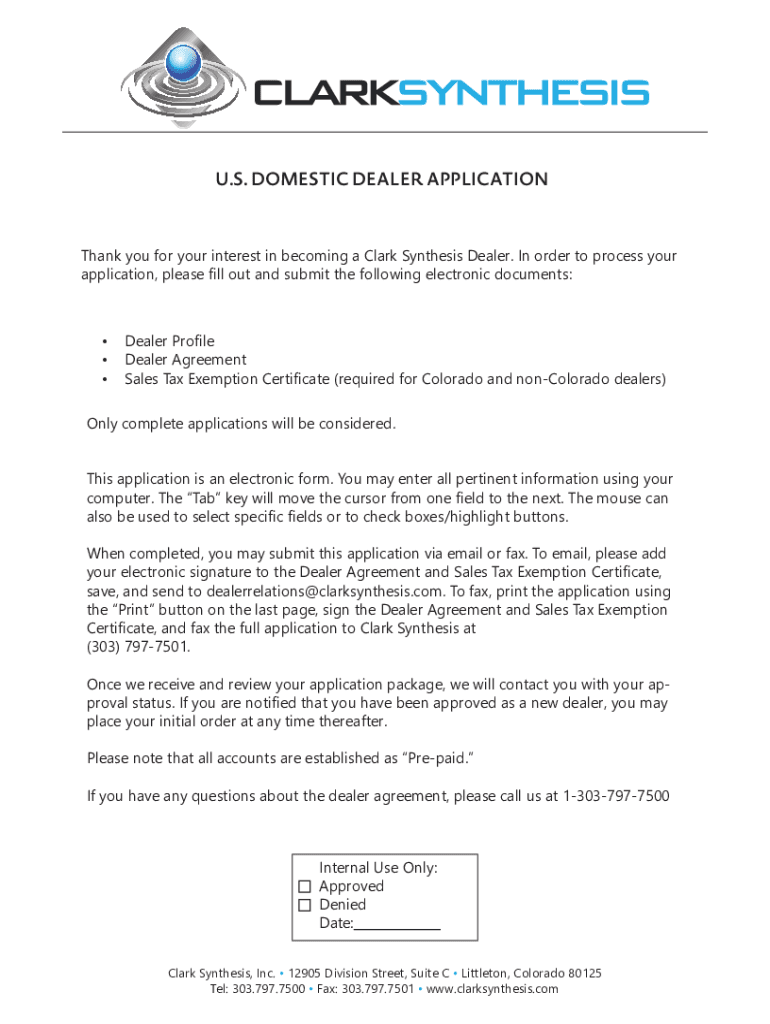 CLARKSYNTHESIS

U.S. DOMESTIC DEALER APPLICATION

Thank you for your interest in becoming a Clark Synthesis Dealer. In order to process your application, please fill out and submit the following electronic documents:

• Dealer Profile
• Dealer Agreement
• Sales Tax Exemption Certificate (required for Colorado and non-Colorado dealers)

Only complete applications will be considered.

This application is an electronic form. You may enter all pertinent information using your computer. The "Tab" key will move the cursor from one field to the next. The mouse can also be used to select specific fields or to check boxes/highlight buttons.

When completed, you may submit this application via email or fax. To email, please add your electronic signature to the Dealer Agreement and Sales Tax Exemption Certificate, save, and send to dealerrelations@clarksynthesis.com. To fax, print the application using the "Print" button on the last page, sign the Dealer Agreement and Sales Tax Exemption Certificate, and fax the full application to Clark Synthesis at (303) 797-7501.

Once we receive and review your application package, we will contact you with your approval status. If you are notified that you have been approved as a new dealer, you may place your initial order at any time thereafter.

Please note that all accounts are established as "Pre-paid."

If you have any questions about the dealer agreement, please call us at 1-303-797-7500

Internal Use Only:
☐ Approved
☐ Denied
Date:____________

Clark Synthesis, Inc. • 12905 Division Street, Suite C • Littleton, Colorado 80125
Tel: 303.797.7500 • Fax: 303.797.7501 • www.clarksynthesis.com